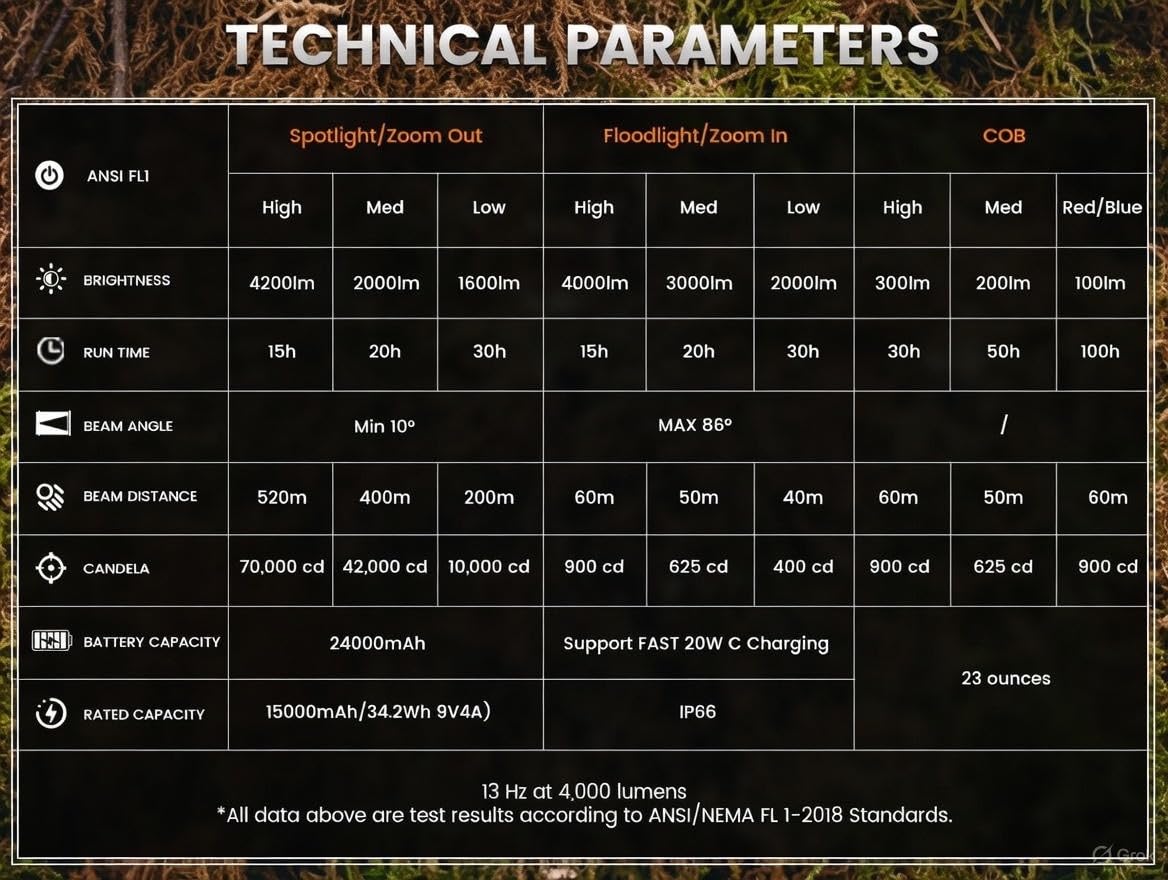 TECHNICAL PARAMETERS

| ANSI FL1 | Spotlight/Zoom Out | | | Floodlight/Zoom In | | | COB | | |
|---|---|---|---|---|---|---|---|---|---|
| | High | Med | Low | High | Med | Low | High | Med | Red/Blue |
| BRIGHTNESS | 4200lm | 2000lm | 1600lm | 4000lm | 3000lm | 2000lm | 300lm | 200lm | 100lm |
| RUN TIME | 15h | 20h | 30h | 15h | 20h | 30h | 30h | 50h | 100h |
| BEAM ANGLE | Min 10° | | | MAX 86° | | | / | | |
| BEAM DISTANCE | 520m | 400m | 200m | 60m | 50m | 40m | 60m | 50m | 60m |
| CANDELA | 70,000 cd | 42,000 cd | 10,000 cd | 900 cd | 625 cd | 400 cd | 900 cd | 625 cd | 900 cd |
| BATTERY CAPACITY | 24000mAh | | | Support FAST 20W C Charging | | | 23 ounces | | |
| RATED CAPACITY | 15000mAh/34.2Wh 9V4A) | | | IP66 | | | | | |

13 Hz at 4,000 lumens
*All data above are test results according to ANSI/NEMA FL 1-2018 Standards.

Grok